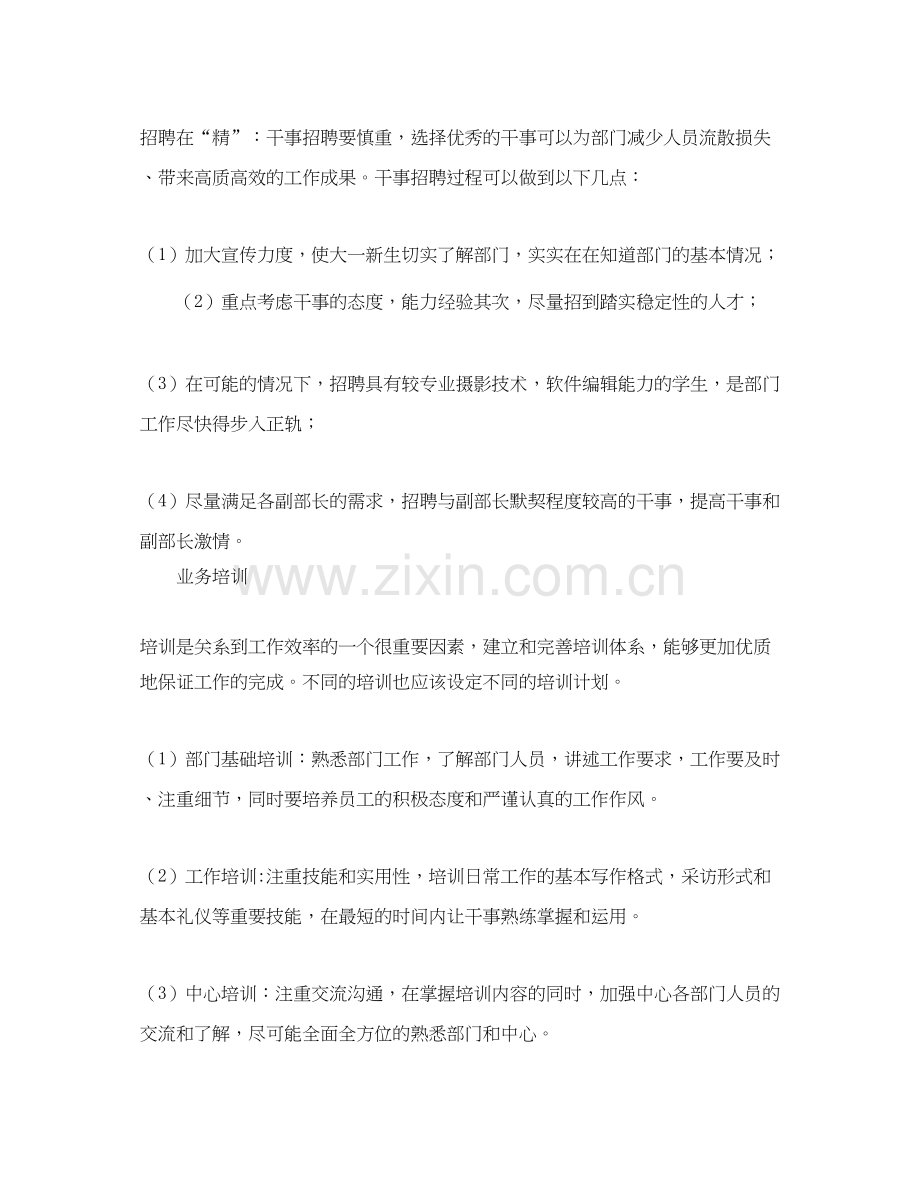 招聘在“精”：干事招聘要慎重，选择优秀的干事可以为部门减少人员流散损失、带来高质高效的工作成果。干事招聘过程可以做到以下几点：

（1）加大宣传力度，使大一新生切实了解部门，实实在在知道部门的基本情况；

（2）重点考虑干事的态度，能力经验其次，尽量招到踏实稳定性的人才；

（3）在可能的情况下，招聘具有较专业摄影技术，软件编辑能力的学生，是部门工作尽快得步入正轨；

（4）尽量满足各副部长的需求，招聘与副部长默契程度较高的干事，提高干事和副部长激情。

业务培训

www.zixin.com.cn

培训是关系到工作效率的一个很重要因素，建立和完善培训体系，能够更加优质地保证工作的完成。不同的培训也应该设定不同的培训计划。

（1）部门基础培训：熟悉部门工作，了解部门人员，讲述工作要求，工作要及时、注重细节，同时要培养员工的积极态度和严谨认真的工作作风。

（2）工作培训:注重技能和实用性，培训日常工作的基本写作格式，采访形式和基本礼仪等重要技能，在最短的时间内让干事熟练掌握和运用。

（3）中心培训：注重交流沟通，在掌握培训内容的同时，加强中心各部门人员的交流和了解，尽可能全面全方位的熟悉部门和中心。